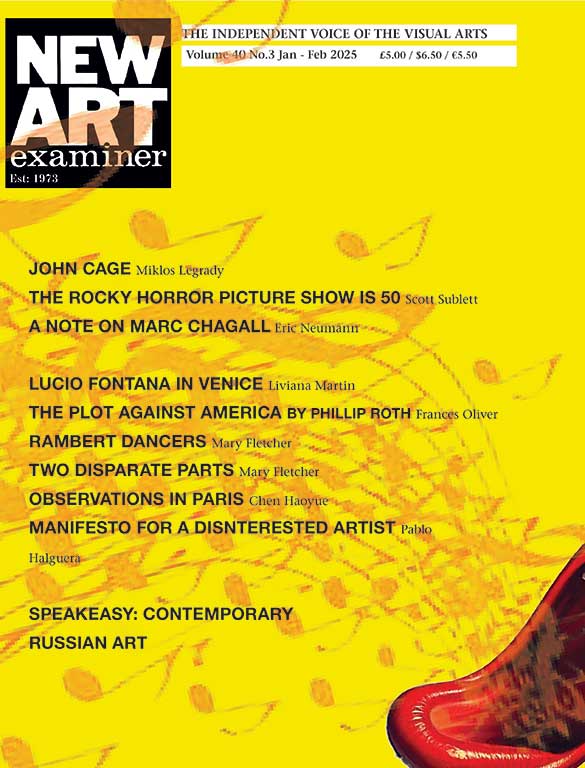 NEW ART examiner
Est: 1973

THE INDEPENDENT VOICE OF THE VISUAL ARTS
Volume 40 No.3 Jan - Feb 2025 £5.00 / $6.50 / €5.50

JOHN CAGE Miklos Legrady

THE ROCKY HORROR PICTURE SHOW IS 50 Scott Sublett

A NOTE ON MARC CHAGALL Eric Neumann

LUCIO FONTANA IN VENICE Liviana Martin

THE PLOT AGAINST AMERICA BY PHILLIP ROTH Frances Oliver

RAMBERT DANCERS Mary Fletcher

TWO DISPARATE PARTS Mary Fletcher

OBSERVATIONS IN PARIS Chen Haoyue

MANIFESTO FOR A DISNTERESTED ARTIST Pablo Halguera

SPEAKEASY: CONTEMPORARY RUSSIAN ART